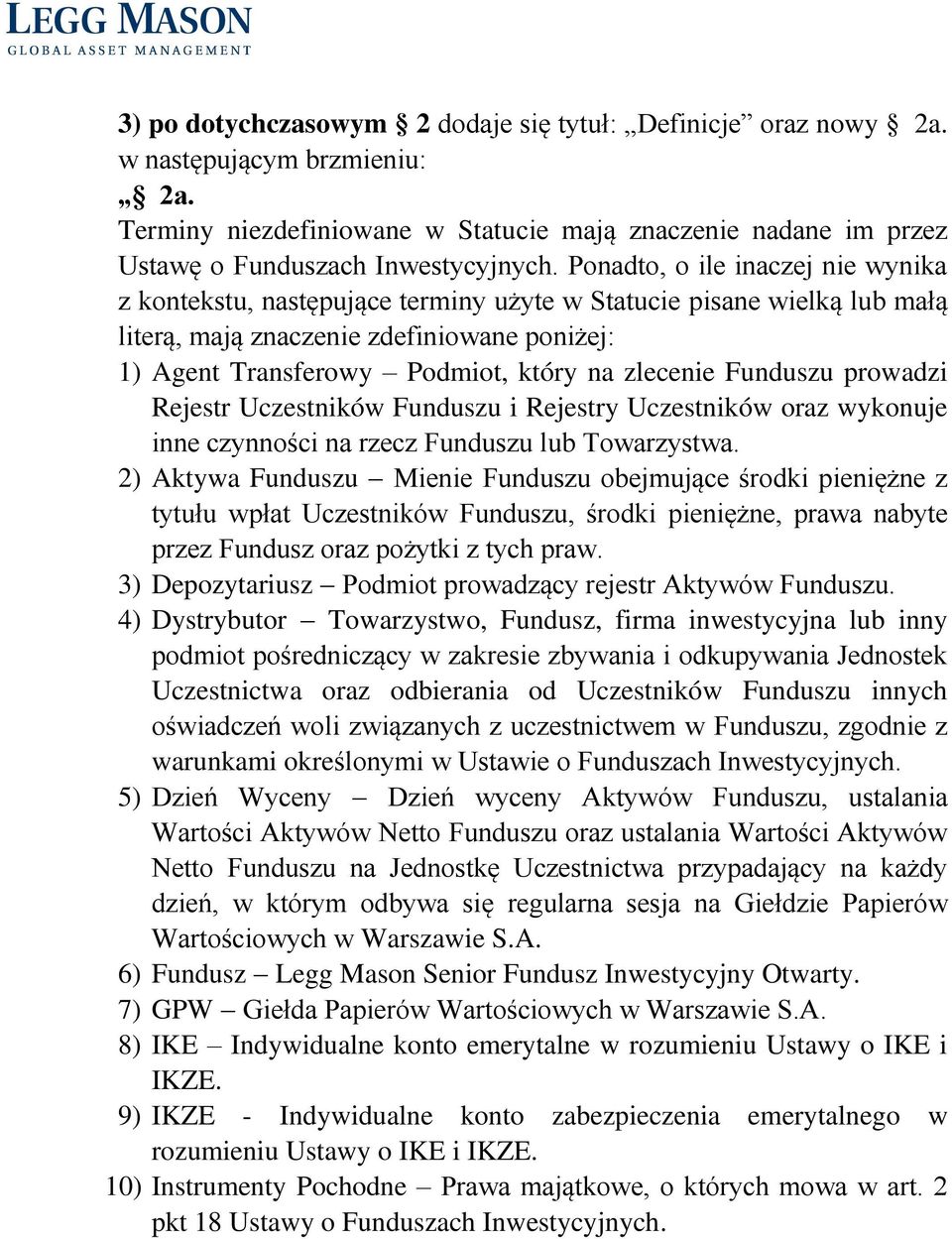 LEGG MASON
GLOBAL ASSET MANAGEMENT

3) po dotychczasowym 2 dodaje się tytuł: „Definicje” oraz nowy 2a. w następującym brzmieniu:
„ 2a.
Terminy niezdefiniowane w Statucie mają znaczenie nadane im przez Ustawę o Funduszach Inwestycyjnych. Ponadto, o ile inaczej nie wynika z kontekstu, następujące terminy użyte w Statucie pisane wielką lub małą literą, mają znaczenie zdefiniowane poniżej:
1) Agent Transferowy – Podmiot, który na zlecenie Funduszu prowadzi Rejestr Uczestników Funduszu i Rejestry Uczestników oraz wykonuje inne czynności na rzecz Funduszu lub Towarzystwa.
2) Aktywa Funduszu – Mienie Funduszu obejmujące środki pieniężne z tytułu wpłat Uczestników Funduszu, środki pieniężne, prawa nabyte przez Fundusz oraz pożytki z tych praw.
3) Depozytariusz – Podmiot prowadzący rejestr Aktywów Funduszu.
4) Dystrybutor – Towarzystwo, Fundusz, firma inwestycyjna lub inny podmiot pośredniczący w zakresie zbywania i odkupywania Jednostek Uczestnictwa oraz odbierania od Uczestników Funduszu innych oświadczeń woli związanych z uczestnictwem w Funduszu, zgodnie z warunkami określonymi w Ustawie o Funduszach Inwestycyjnych.
5) Dzień Wyceny – Dzień wyceny Aktywów Funduszu, ustalania Wartości Aktywów Netto Funduszu oraz ustalania Wartości Aktywów Netto Funduszu na Jednostkę Uczestnictwa przypadający na każdy dzień, w którym odbywa się regularna sesja na Giełdzie Papierów Wartościowych w Warszawie S.A.
6) Fundusz – Legg Mason Senior Fundusz Inwestycyjny Otwarty.
7) GPW – Giełda Papierów Wartościowych w Warszawie S.A.
8) IKE – Indywidualne konto emerytalne w rozumieniu Ustawy o IKE i IKZE.
9) IKZE - Indywidualne konto zabezpieczenia emerytalnego w rozumieniu Ustawy o IKE i IKZE.
10) Instrumenty Pochodne – Prawa majątkowe, o których mowa w art. 2 pkt 18 Ustawy o Funduszach Inwestycyjnych.